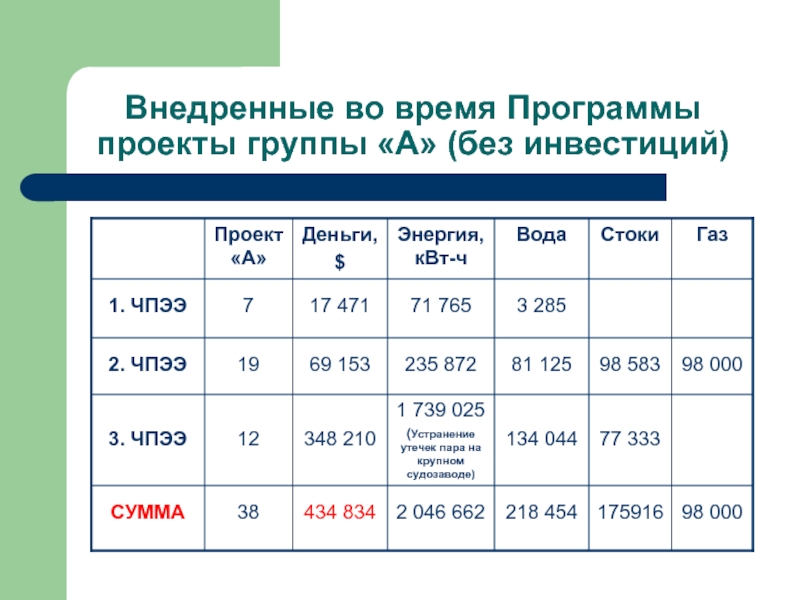 Внедренные во время Программы проекты группы «А» (без инвестиций)

| | Проект «А» | Деньги, $ | Энергия, кВт-ч | Вода | Стоки | Газ |
|---|---|---|---|---|---|---|
| 1. ЧПЭЭ | 7 | 17 471 | 71 765 | 3 285 | | |
| 2. ЧПЭЭ | 19 | 69 153 | 235 872 | 81 125 | 98 583 | 98 000 |
| 3. ЧПЭЭ | 12 | 348 210 | 1 739 025 (Устранение утечек пара на крупном судозаводе) | 134 044 | 77 333 | |
| СУММА | 38 | 434 834 | 2 046 662 | 218 454 | 175916 | 98 000 |